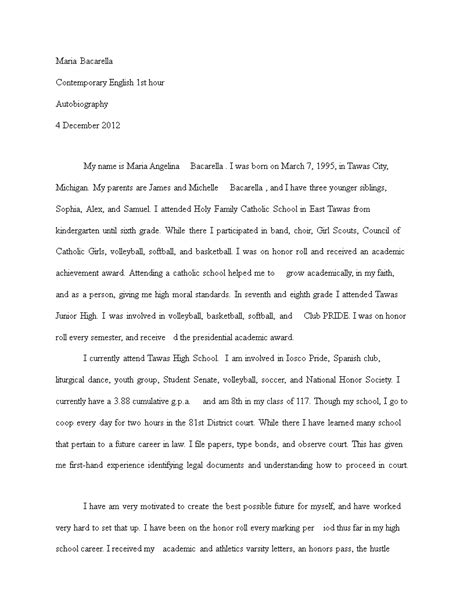 Maria Bacarella

Contemporary English 1st hour

Autobiography

4 December 2012

My name is Maria Angelina Bacarella . I was born on March 7, 1995, in Tawas City, Michigan. My parents are James and Michelle Bacarella , and I have three younger siblings, Sophia, Alex, and Samuel. I attended Holy Family Catholic School in East Tawas from kindergarten until sixth grade. While there I participated in band, choir, Girl Scouts, Council of Catholic Girls, volleyball, softball, and basketball. I was on honor roll and received an academic achievement award. Attending a catholic school helped me to grow academically, in my faith, and as a person, giving me high moral standards. In seventh and eighth grade I attended Tawas Junior High. I was involved in volleyball, basketball, softball, and Club PRIDE. I was on honor roll every semester, and receive d the presidential academic award.

I currently attend Tawas High School. I am involved in Iosco Pride, Spanish club, liturgical dance, youth group, Student Senate, volleyball, soccer, and National Honor Society. I currently have a 3.88 cumulative g.p.a. and am 8th in my class of 117. Though my school, I go to coop every day for two hours in the 81st District court. While there I have learned many school that pertain to a future career in law. I file papers, type bonds, and observe court. This has given me first-hand experience identifying legal documents and understanding how to proceed in court.

I have am very motivated to create the best possible future for myself, and have worked very hard to set that up. I have been on the honor roll every marking per iod thus far in my high school career. I received my academic and athletics varsity letters, an honors pass, the hustle